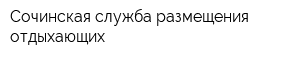 Сочинская служба размещения отдыхающих